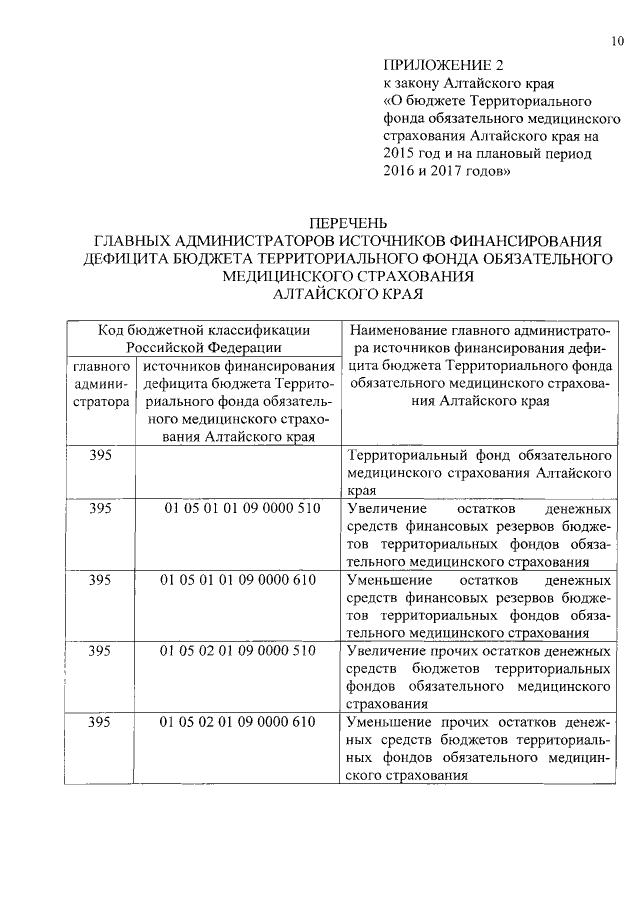 10

ПРИЛОЖЕНИЕ 2
к закону Алтайского края
«О бюджете Территориального фонда обязательного медицинского страхования Алтайского края на 2015 год и на плановый период 2016 и 2017 годов»

ПЕРЕЧЕНЬ
ГЛАВНЫХ АДМИНИСТРАТОРОВ ИСТОЧНИКОВ ФИНАНСИРОВАНИЯ ДЕФИЦИТА БЮДЖЕТА ТЕРРИТОРИАЛЬНОГО ФОНДА ОБЯЗАТЕЛЬНОГО МЕДИЦИНСКОГО СТРАХОВАНИЯ
АЛТАЙСКОГО КРАЯ

| Код бюджетной классификации Российской Федерации | | Наименование главного администратора источников финансирования дефицита бюджета Территориального фонда обязательного медицинского страхования Алтайского края |
|---|---|---|
| главного администратора | источников финансирования дефицита бюджета Территориального фонда обязательного медицинского страхования Алтайского края | |
| 395 | | Территориальный фонд обязательного медицинского страхования Алтайского края |
| 395 | 01 05 01 01 09 0000 510 | Увеличение остатков денежных средств финансовых резервов бюджетов территориальных фондов обязательного медицинского страхования |
| 395 | 01 05 01 01 09 0000 610 | Уменьшение остатков денежных средств финансовых резервов бюджетов территориальных фондов обязательного медицинского страхования |
| 395 | 01 05 02 01 09 0000 510 | Увеличение прочих остатков денежных средств бюджетов территориальных фондов обязательного медицинского страхования |
| 395 | 01 05 02 01 09 0000 610 | Уменьшение прочих остатков денежных средств бюджетов территориальных фондов обязательного медицинского страхования |